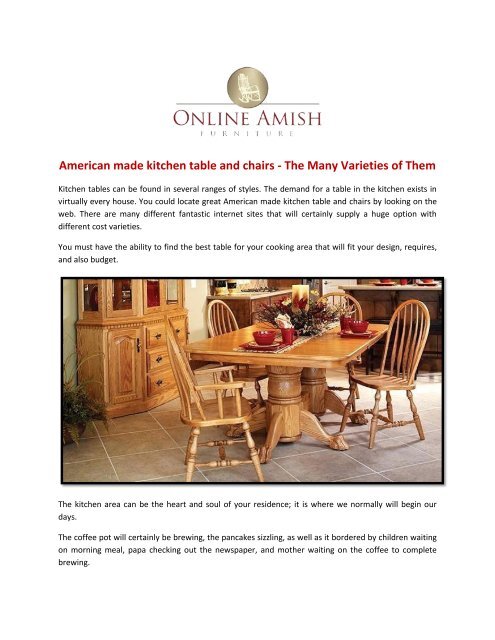 ONLINE AMISH
FURNITURE

American made kitchen table and chairs - The Many Varieties of Them

Kitchen tables can be found in several ranges of styles. The demand for a table in the kitchen exists in virtually every house. You could locate great American made kitchen table and chairs by looking on the web. There are many different fantastic internet sites that will certainly supply a huge option with different cost varieties.

You must have the ability to find the best table for your cooking area that will fit your design, requires, and also budget.

The kitchen area can be the heart and soul of your residence; it is where we normally will begin our days.

The coffee pot will certainly be brewing, the pancakes sizzling, as well as it bordered by children waiting on morning meal, papa checking out the newspaper, and mother waiting on the coffee to complete brewing.